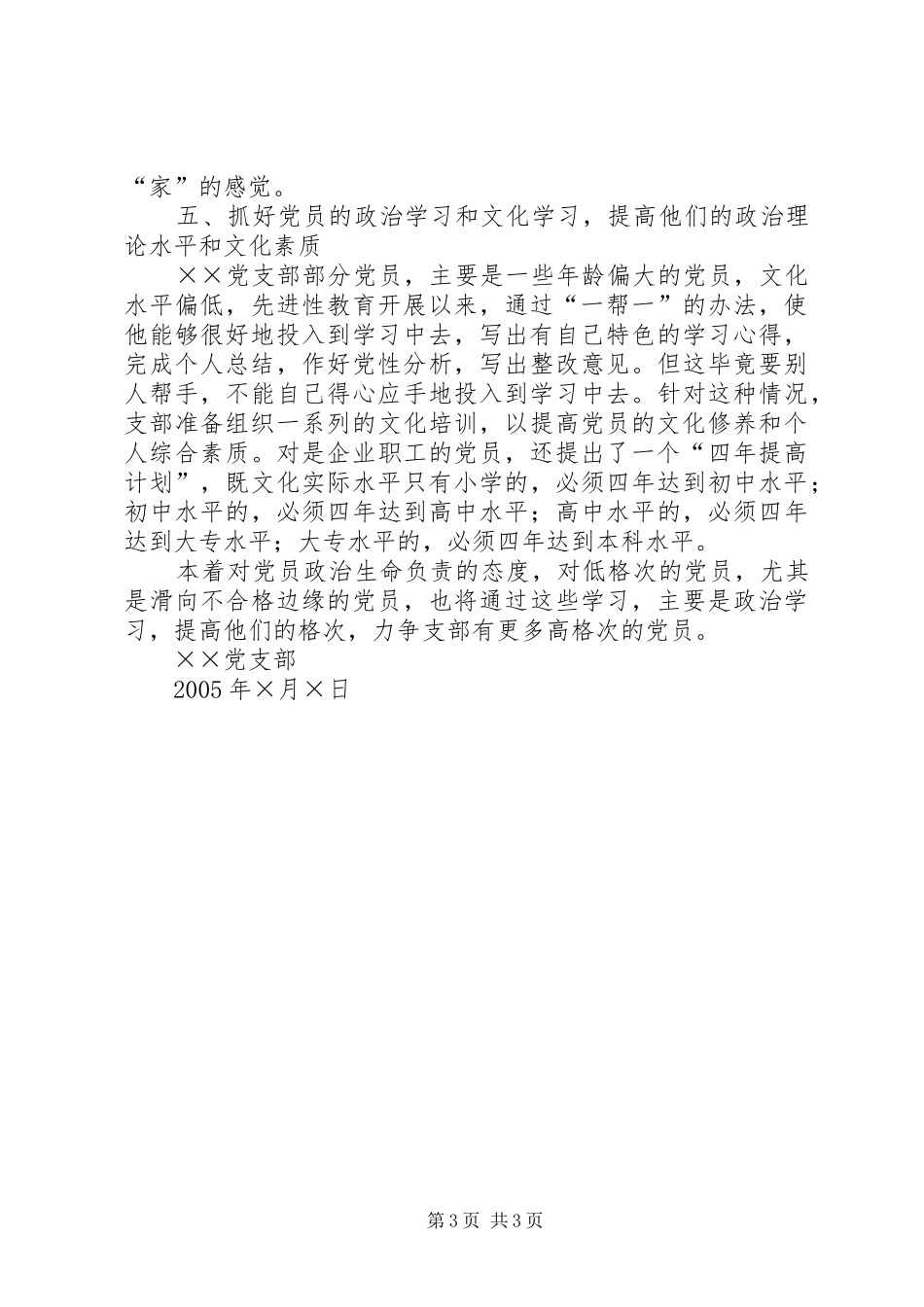 “家”的感觉。

五、抓好党员的政治学习和文化学习，提高他们的政治理论水平和文化素质

××党支部部分党员，主要是一些年龄偏大的党员，文化水平偏低，先进性教育开展以来，通过“一帮一”的办法，使他能够很好地投入到学习中去，写出有自己特色的学习心得，完成个人总结，作好党性分析，写出整改意见。但这毕竟要别人帮手，不能自己得心应手地投入到学习中去。针对这种情况，支部准备组织一系列的文化培训，以提高党员的文化修养和个人综合素质。对是企业职工的党员，还提出了一个“四年提高计划”，既文化实际水平只有小学的，必须四年达到初中水平；初中水平的，必须四年达到高中水平；高中水平的，必须四年达到大专水平；大专水平的，必须四年达到本科水平。

本着对党员政治生命负责的态度，对低格次的党员，尤其是滑向不合格边缘的党员，也将通过这些学习，主要是政治学习，提高他们的格次，力争支部有更多高格次的党员。

××党支部

2005年×月×日

第3页 共3页